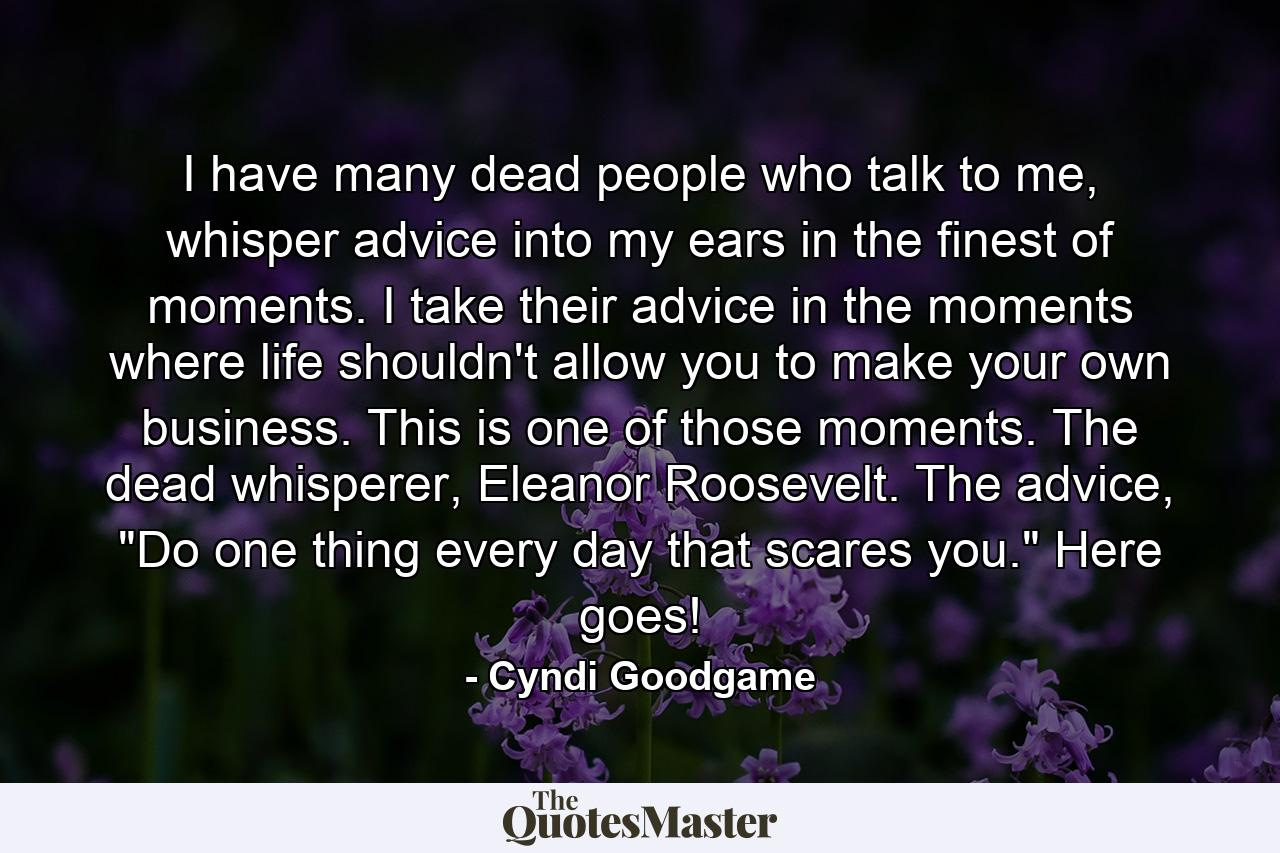 I have many dead people who talk to me, whisper advice into my ears in the finest of moments. I take their advice in the moments where life shouldn't allow you to make your own business. This is one of those moments. The dead whisperer, Eleanor Roosevelt. The advice, "Do one thing every day that scares you." Here goes!

- Cyndi Goodgame

The QuotesMaster